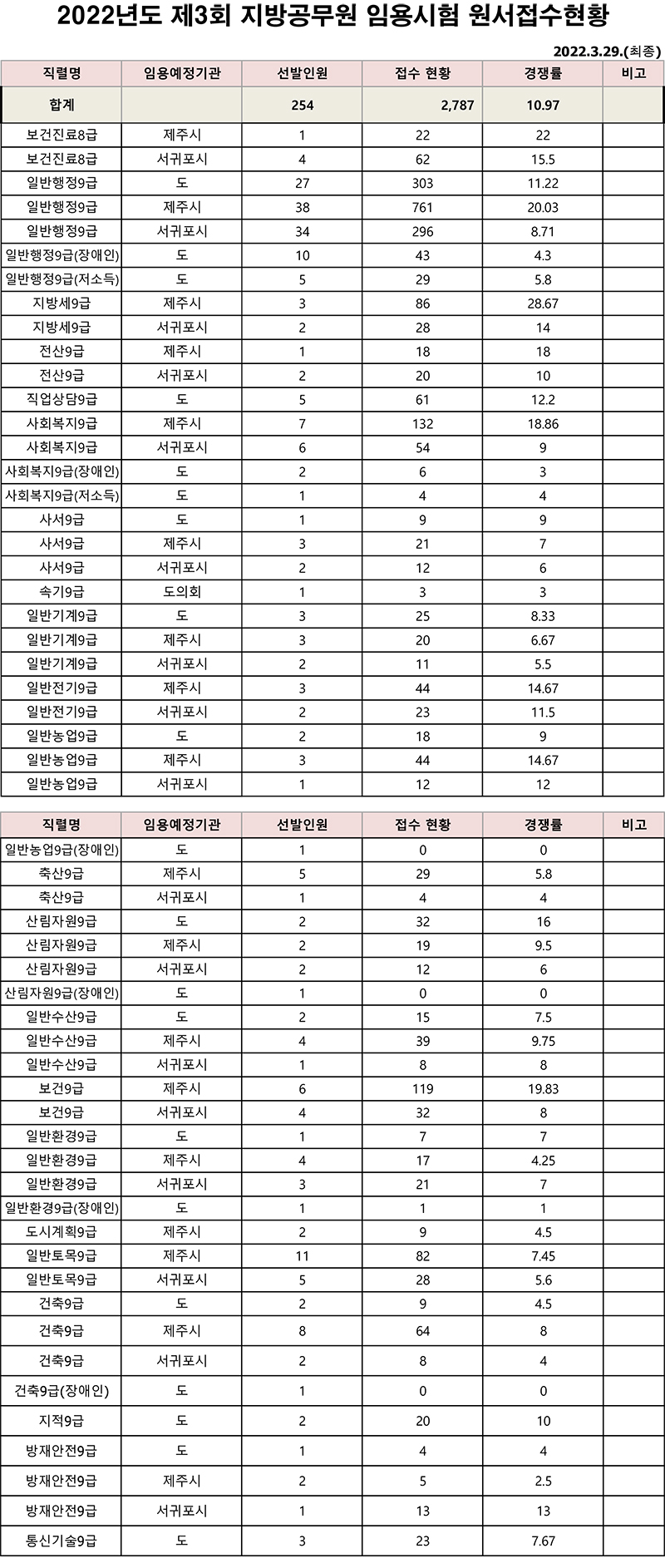 2022년도 제3회 지방공무원 임용시험 원서접수현황

2022.3.29.(최종)

| 직렬명 | 임용예정기관 | 선발인원 | 접수 현황 | 경쟁률 | 비고 |
|---|---|---|---|---|---|
| 합계 | | 254 | 2,787 | 10.97 | |
| 보건진료8급 | 제주시 | 1 | 22 | 22 | |
| 보건진료8급 | 서귀포시 | 4 | 62 | 15.5 | |
| 일반행정9급 | 도 | 27 | 303 | 11.22 | |
| 일반행정9급 | 제주시 | 38 | 761 | 20.03 | |
| 일반행정9급 | 서귀포시 | 34 | 296 | 8.71 | |
| 일반행정9급(장애인) | 도 | 10 | 43 | 4.3 | |
| 일반행정9급(저소득) | 도 | 5 | 29 | 5.8 | |
| 지방세9급 | 제주시 | 3 | 86 | 28.67 | |
| 지방세9급 | 서귀포시 | 2 | 28 | 14 | |
| 전산9급 | 제주시 | 1 | 18 | 18 | |
| 전산9급 | 서귀포시 | 2 | 20 | 10 | |
| 직업상담9급 | 도 | 5 | 61 | 12.2 | |
| 사회복지9급 | 제주시 | 7 | 132 | 18.86 | |
| 사회복지9급 | 서귀포시 | 6 | 54 | 9 | |
| 사회복지9급(장애인) | 도 | 2 | 6 | 3 | |
| 사회복지9급(저소득) | 도 | 1 | 4 | 4 | |
| 사서9급 | 도 | 1 | 9 | 9 | |
| 사서9급 | 제주시 | 3 | 21 | 7 | |
| 사서9급 | 서귀포시 | 2 | 12 | 6 | |
| 속기9급 | 도의회 | 1 | 3 | 3 | |
| 일반기계9급 | 도 | 3 | 25 | 8.33 | |
| 일반기계9급 | 제주시 | 3 | 20 | 6.67 | |
| 일반기계9급 | 서귀포시 | 2 | 11 | 5.5 | |
| 일반전기9급 | 제주시 | 3 | 44 | 14.67 | |
| 일반전기9급 | 서귀포시 | 2 | 23 | 11.5 | |
| 일반농업9급 | 도 | 2 | 18 | 9 | |
| 일반농업9급 | 제주시 | 3 | 44 | 14.67 | |
| 일반농업9급 | 서귀포시 | 1 | 12 | 12 | |

| 직렬명 | 임용예정기관 | 선발인원 | 접수 현황 | 경쟁률 | 비고 |
|---|---|---|---|---|---|
| 일반농업9급(장애인) | 도 | 1 | 0 | 0 | |
| 축산9급 | 제주시 | 5 | 29 | 5.8 | |
| 축산9급 | 서귀포시 | 1 | 4 | 4 | |
| 산림자원9급 | 도 | 2 | 32 | 16 | |
| 산림자원9급 | 제주시 | 2 | 19 | 9.5 | |
| 산림자원9급 | 서귀포시 | 2 | 12 | 6 | |
| 산림자원9급(장애인) | 도 | 1 | 0 | 0 | |
| 일반수산9급 | 도 | 2 | 15 | 7.5 | |
| 일반수산9급 | 제주시 | 4 | 39 | 9.75 | |
| 일반수산9급 | 서귀포시 | 1 | 8 | 8 | |
| 보건9급 | 제주시 | 6 | 119 | 19.83 | |
| 보건9급 | 서귀포시 | 4 | 32 | 8 | |
| 일반환경9급 | 도 | 1 | 7 | 7 | |
| 일반환경9급 | 제주시 | 4 | 17 | 4.25 | |
| 일반환경9급 | 서귀포시 | 3 | 21 | 7 | |
| 일반환경9급(장애인) | 도 | 1 | 1 | 1 | |
| 도시계획9급 | 제주시 | 2 | 9 | 4.5 | |
| 일반토목9급 | 제주시 | 11 | 82 | 7.45 | |
| 일반토목9급 | 서귀포시 | 5 | 28 | 5.6 | |
| 건축9급 | 도 | 2 | 9 | 4.5 | |
| 건축9급 | 제주시 | 8 | 64 | 8 | |
| 건축9급 | 서귀포시 | 2 | 8 | 4 | |
| 건축9급(장애인) | 도 | 1 | 0 | 0 | |
| 지적9급 | 도 | 2 | 20 | 10 | |
| 방재안전9급 | 도 | 1 | 4 | 4 | |
| 방재안전9급 | 제주시 | 2 | 5 | 2.5 | |
| 방재안전9급 | 서귀포시 | 1 | 13 | 13 | |
| 통신기술9급 | 도 | 3 | 23 | 7.67 | |